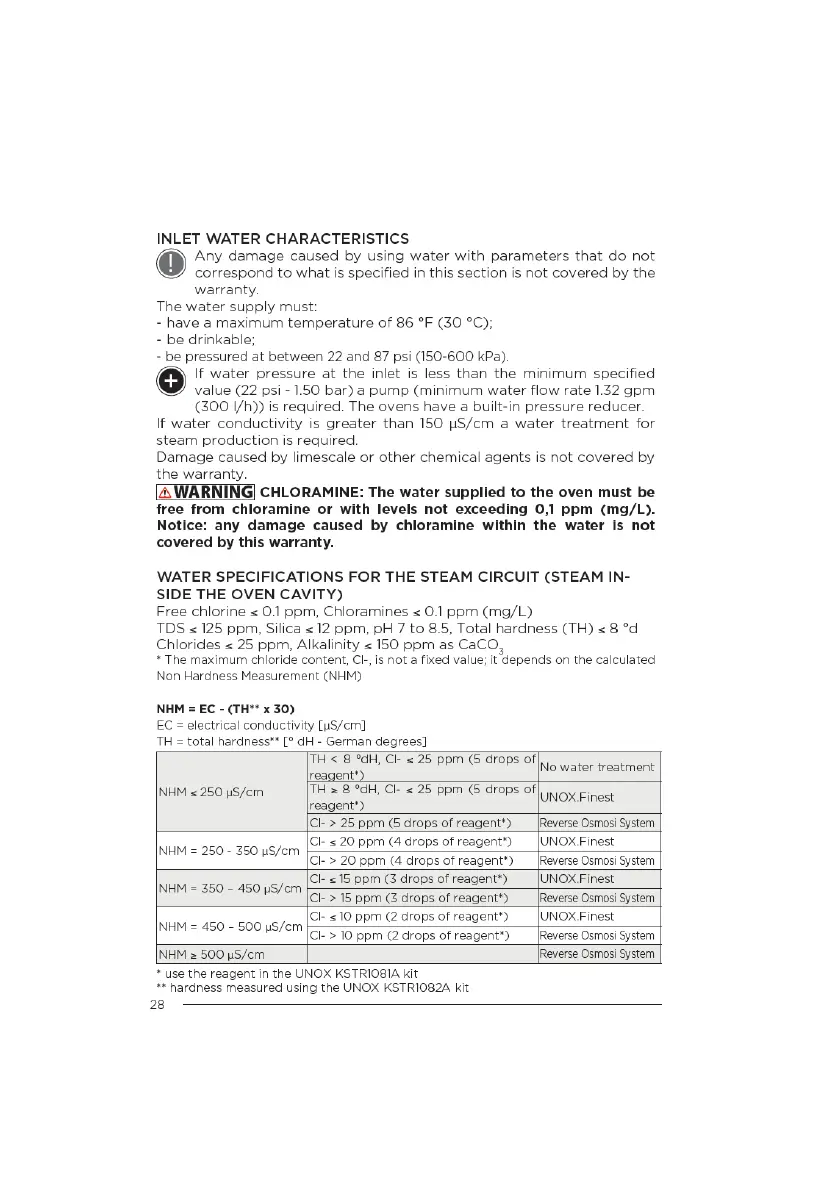 INLET WATER CHARACTERISTICS

Any damage caused by using water with parameters that do not correspond to what is specified in this section is not covered by the warranty.

The water supply must:
- have a maximum temperature of 86 °F (30 °C);
- be drinkable;
- be pressured at between 22 and 87 psi (150-600 kPa).

If water pressure at the inlet is less than the minimum specified value (22 psi - 1.50 bar) a pump (minimum water flow rate 1.32 gpm (300 l/h)) is required. The ovens have a built-in pressure reducer.

If water conductivity is greater than 150 µS/cm a water treatment for steam production is required.

Damage caused by limescale or other chemical agents is not covered by the warranty.

WARNING CHLORAMINE: The water supplied to the oven must be free from chloramine or with levels not exceeding 0,1 ppm (mg/L). Notice: any damage caused by chloramine within the water is not covered by this warranty.

WATER SPECIFICATIONS FOR THE STEAM CIRCUIT (STEAM INSIDE THE OVEN CAVITY)

Free chlorine ≤ 0.1 ppm, Chloramines ≤ 0.1 ppm (mg/L)
TDS ≤ 125 ppm, Silica ≤ 12 ppm, pH 7 to 8.5, Total hardness (TH) ≤ 8 °d
Chlorides ≤ 25 ppm, Alkalinity ≤ 150 ppm as $CaCO_3$
* The maximum chloride content, Cl-, is not a fixed value; it depends on the calculated Non Hardness Measurement (NHM)

NHM = EC - (TH** x 30)
EC = electrical conductivity [µS/cm]
TH = total hardness** [° dH - German degrees]

| | | |
|---|---|---|
| NHM ≤ 250 µS/cm | TH < 8 °dH, Cl- ≤ 25 ppm (5 drops of reagent*) | No water treatment |
| | TH ≥ 8 °dH, Cl- ≤ 25 ppm (5 drops of reagent*) | UNOX.Finest |
| | Cl- > 25 ppm (5 drops of reagent*) | Reverse Osmosi System |
| NHM = 250 - 350 µS/cm | Cl- ≤ 20 ppm (4 drops of reagent*) | UNOX.Finest |
| | Cl- > 20 ppm (4 drops of reagent*) | Reverse Osmosi System |
| NHM = 350 – 450 µS/cm | Cl- ≤ 15 ppm (3 drops of reagent*) | UNOX.Finest |
| | Cl- > 15 ppm (3 drops of reagent*) | Reverse Osmosi System |
| NHM = 450 – 500 µS/cm | Cl- ≤ 10 ppm (2 drops of reagent*) | UNOX.Finest |
| | Cl- > 10 ppm (2 drops of reagent*) | Reverse Osmosi System |
| NHM ≥ 500 µS/cm | | Reverse Osmosi System |

* use the reagent in the UNOX KSTR1081A kit
** hardness measured using the UNOX KSTR1082A kit

28